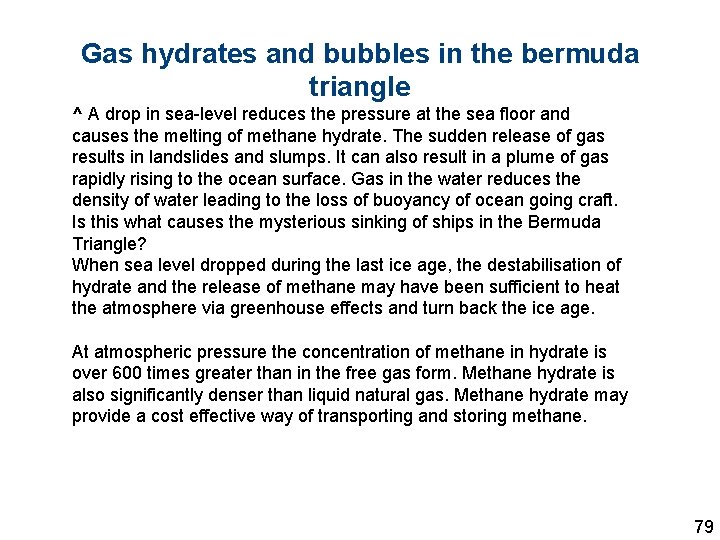 Gas hydrates and bubbles in the bermuda triangle

^ A drop in sea-level reduces the pressure at the sea floor and causes the melting of methane hydrate. The sudden release of gas results in landslides and slumps. It can also result in a plume of gas rapidly rising to the ocean surface. Gas in the water reduces the density of water leading to the loss of buoyancy of ocean going craft. Is this what causes the mysterious sinking of ships in the Bermuda Triangle?
When sea level dropped during the last ice age, the destabilisation of hydrate and the release of methane may have been sufficient to heat the atmosphere via greenhouse effects and turn back the ice age.

At atmospheric pressure the concentration of methane in hydrate is over 600 times greater than in the free gas form. Methane hydrate is also significantly denser than liquid natural gas. Methane hydrate may provide a cost effective way of transporting and storing methane.

79